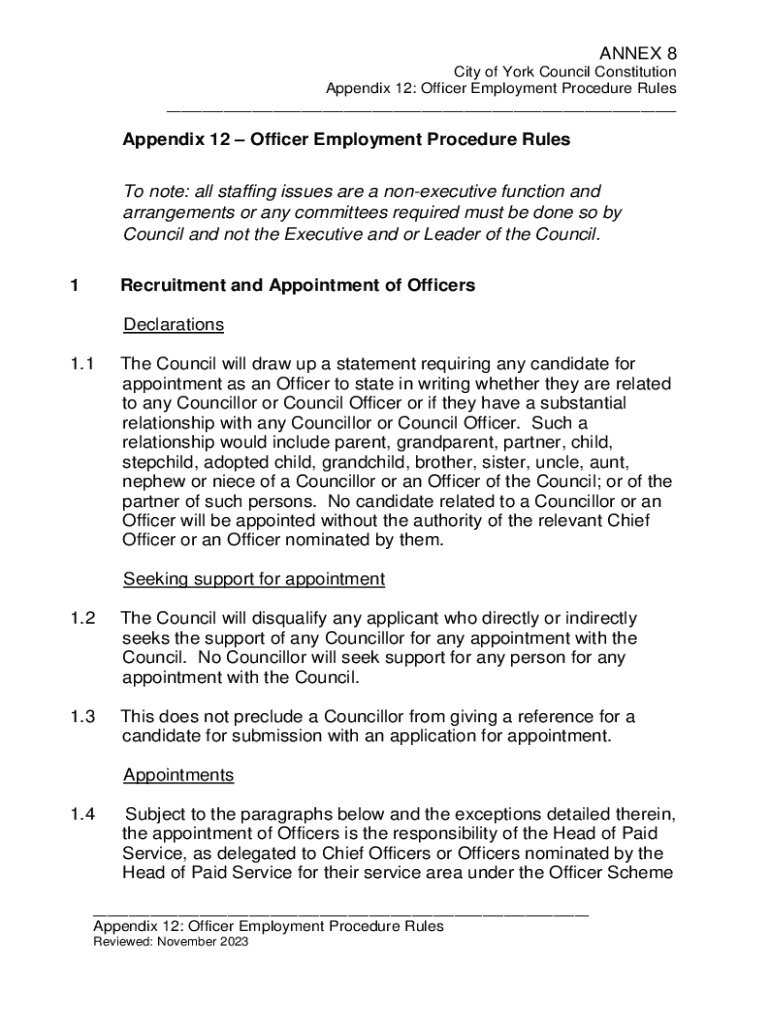 ANNEX 8

City of York Council Constitution
Appendix 12: Officer Employment Procedure Rules

Appendix 12 – Officer Employment Procedure Rules

To note: all staffing issues are a non-executive function and arrangements or any committees required must be done so by Council and not the Executive and or Leader of the Council.

1 Recruitment and Appointment of Officers

Declarations

1.1 The Council will draw up a statement requiring any candidate for appointment as an Officer to state in writing whether they are related to any Councillor or Council Officer or if they have a substantial relationship with any Councillor or Council Officer. Such a relationship would include parent, grandparent, partner, child, stepchild, adopted child, grandchild, brother, sister, uncle, aunt, nephew or niece of a Councillor or an Officer of the Council; or of the partner of such persons. No candidate related to a Councillor or an Officer will be appointed without the authority of the relevant Chief Officer or an Officer nominated by them.

Seeking support for appointment

1.2 The Council will disqualify any applicant who directly or indirectly seeks the support of any Councillor for any appointment with the Council. No Councillor will seek support for any person for any appointment with the Council.

1.3 This does not preclude a Councillor from giving a reference for a candidate for submission with an application for appointment.

Appointments

1.4 Subject to the paragraphs below and the exceptions detailed therein, the appointment of Officers is the responsibility of the Head of Paid Service, as delegated to Chief Officers or Officers nominated by the Head of Paid Service for their service area under the Officer Scheme

Appendix 12: Officer Employment Procedure Rules
Reviewed: November 2023